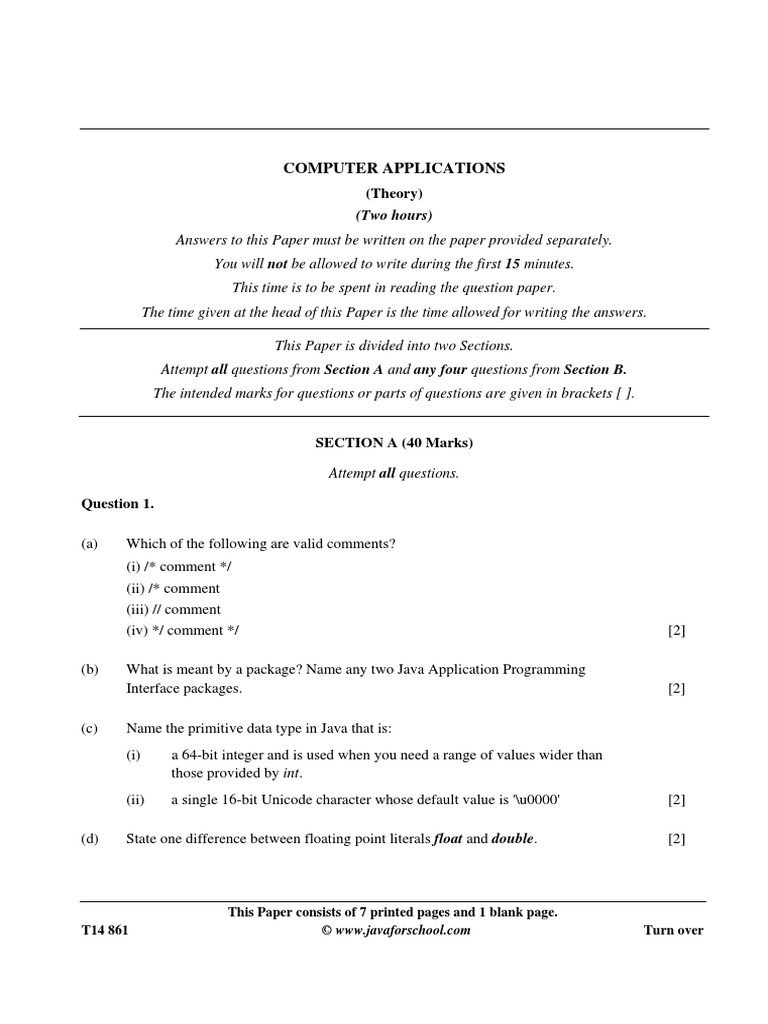 COMPUTER APPLICATIONS

(Theory)

(Two hours)

Answers to this Paper must be written on the paper provided separately.

You will not be allowed to write during the first 15 minutes.

This time is to be spent in reading the question paper.

The time given at the head of this Paper is the time allowed for writing the answers.

This Paper is divided into two Sections.

Attempt all questions from Section A and any four questions from Section B.

The intended marks for questions or parts of questions are given in brackets [ ].

SECTION A (40 Marks)

Attempt all questions.

Question 1.

(a) Which of the following are valid comments?
(i) /* comment */
(ii) /* comment
(iii) // comment
(iv) */ comment */ [2]

(b) What is meant by a package? Name any two Java Application Programming Interface packages. [2]

(c) Name the primitive data type in Java that is:
(i) a 64-bit integer and is used when you need a range of values wider than those provided by int.
(ii) a single 16-bit Unicode character whose default value is '\u0000' [2]

(d) State one difference between floating point literals float and double. [2]

This Paper consists of 7 printed pages and 1 blank page.

T14 861 © www.javaforschool.com Turn over